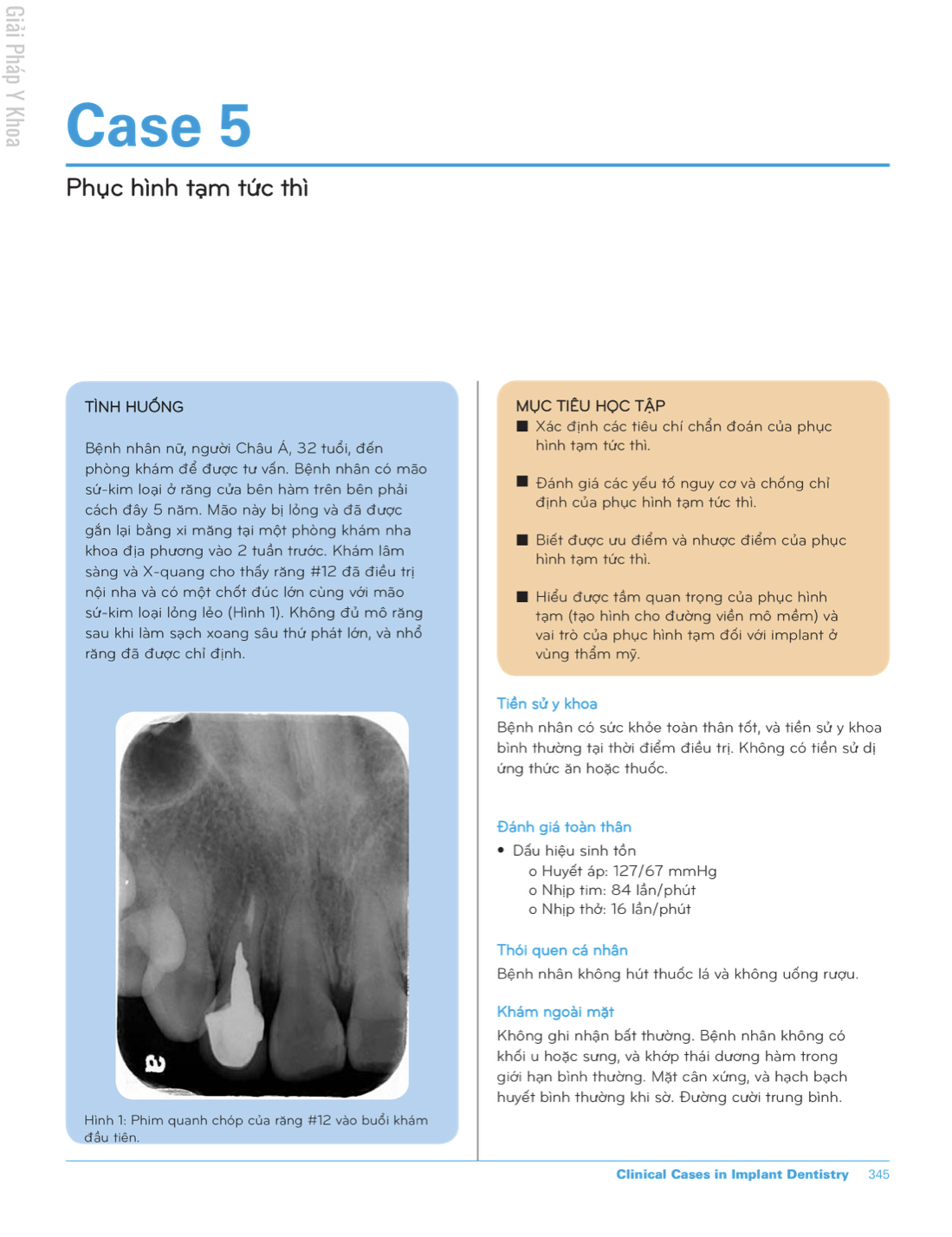 Giải Pháp Y Khoa

Case 5

Phục hình tạm tức thì

TÌNH HUỐNG

Bệnh nhân nữ, người Châu Á, 32 tuổi, đến phòng khám để được tư vấn. Bệnh nhân có mão sứ-kim loại ở răng cửa bên hàm trên bên phải cách đây 5 năm. Mão này bị lỏng và đã được gắn lại bằng xi măng tại một phòng khám nha khoa địa phương vào 2 tuần trước. Khám lâm sàng và X-quang cho thấy răng #12 đã điều trị nội nha và có một chốt đúc lớn cùng với mão sứ-kim loại lỏng lẻo (Hình 1). Không đủ mô răng sau khi làm sạch xoang sâu thứ phát lớn, và nhổ răng đã được chỉ định.

Hình 1: Phim quanh chóp của răng #12 vào buổi khám đầu tiên.

MỤC TIÊU HỌC TẬP
■ Xác định các tiêu chí chẩn đoán của phục hình tạm tức thì.

■ Đánh giá các yếu tố nguy cơ và chống chỉ định của phục hình tạm tức thì.

■ Biết được ưu điểm và nhược điểm của phục hình tạm tức thì.

■ Hiểu được tầm quan trọng của phục hình tạm (tạo hình cho đường viền mô mềm) và vai trò của phục hình tạm đối với implant ở vùng thẩm mỹ.

Tiền sử y khoa
Bệnh nhân có sức khỏe toàn thân tốt, và tiền sử y khoa bình thường tại thời điểm điều trị. Không có tiền sử dị ứng thức ăn hoặc thuốc.

Đánh giá toàn thân
• Dấu hiệu sinh tồn
o Huyết áp: 127/67 mmHg
o Nhịp tim: 84 lần/phút
o Nhịp thở: 16 lần/phút

Thói quen cá nhân
Bệnh nhân không hút thuốc lá và không uống rượu.

Khám ngoài mặt
Không ghi nhận bất thường. Bệnh nhân không có khối u hoặc sưng, và khớp thái dương hàm trong giới hạn bình thường. Mặt cân xứng, và hạch bạch huyết bình thường khi sờ. Đường cười trung bình.

Clinical Cases in Implant Dentistry 345